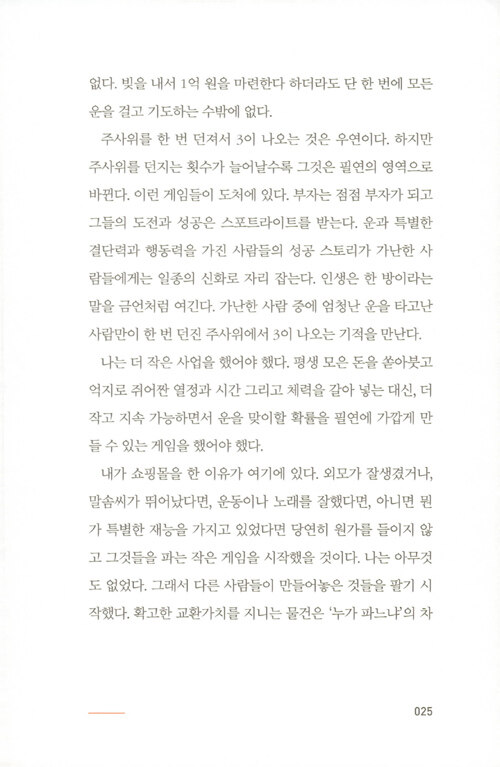 없다. 빚을 내서 1억 원을 마련한다 하더라도 단 한 번에 모든 운을 걸고 기도하는 수밖에 없다.

주사위를 한 번 던져서 3이 나오는 것은 우연이다. 하지만 주사위를 던지는 횟수가 늘어날수록 그것은 필연의 영역으로 바뀐다. 이런 게임들이 도처에 있다. 부자는 점점 부자가 되고 그들의 도전과 성공은 스포트라이트를 받는다. 운과 특별한 결단력과 행동력을 가진 사람들의 성공 스토리가 가난한 사람들에게는 일종의 신화로 자리 잡는다. 인생은 한 방이라는 말을 금언처럼 여긴다. 가난한 사람 중에 엄청난 운을 타고난 사람만이 한 번 던진 주사위에서 3이 나오는 기적을 만난다.

나는 더 작은 사업을 했어야 했다. 평생 모은 돈을 쏟아붓고 억지로 쥐어짠 열정과 시간 그리고 체력을 갈아 넣는 대신, 더 작고 지속 가능하면서 운을 맞이할 확률을 필연에 가깝게 만들 수 있는 게임을 했어야 했다.

내가 쇼핑몰을 한 이유가 여기에 있다. 외모가 잘생겼거나, 말솜씨가 뛰어났다면, 운동이나 노래를 잘했다면, 아니면 뭔가 특별한 재능을 가지고 있었다면 당연히 원가를 들이지 않고 그것들을 파는 작은 게임을 시작했을 것이다. 나는 아무것도 없었다. 그래서 다른 사람들이 만들어놓은 것들을 팔기 시작했다. 확고한 교환가치를 지니는 물건은 '누가 파느냐'의 차

025